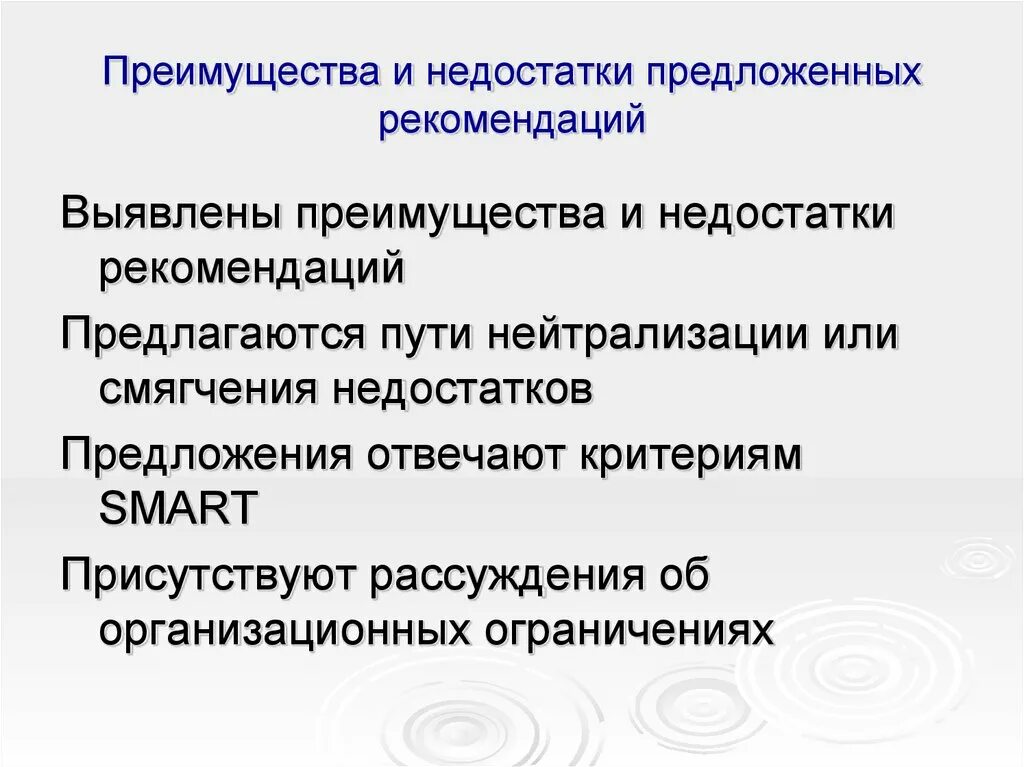 Преимущества и недостатки предложенных рекомендаций

Выявлены преимущества и недостатки рекомендаций

Предлагаются пути нейтрализации или смягчения недостатков

Предложения отвечают критериям SMART

Присутствуют рассуждения об организационных ограничениях